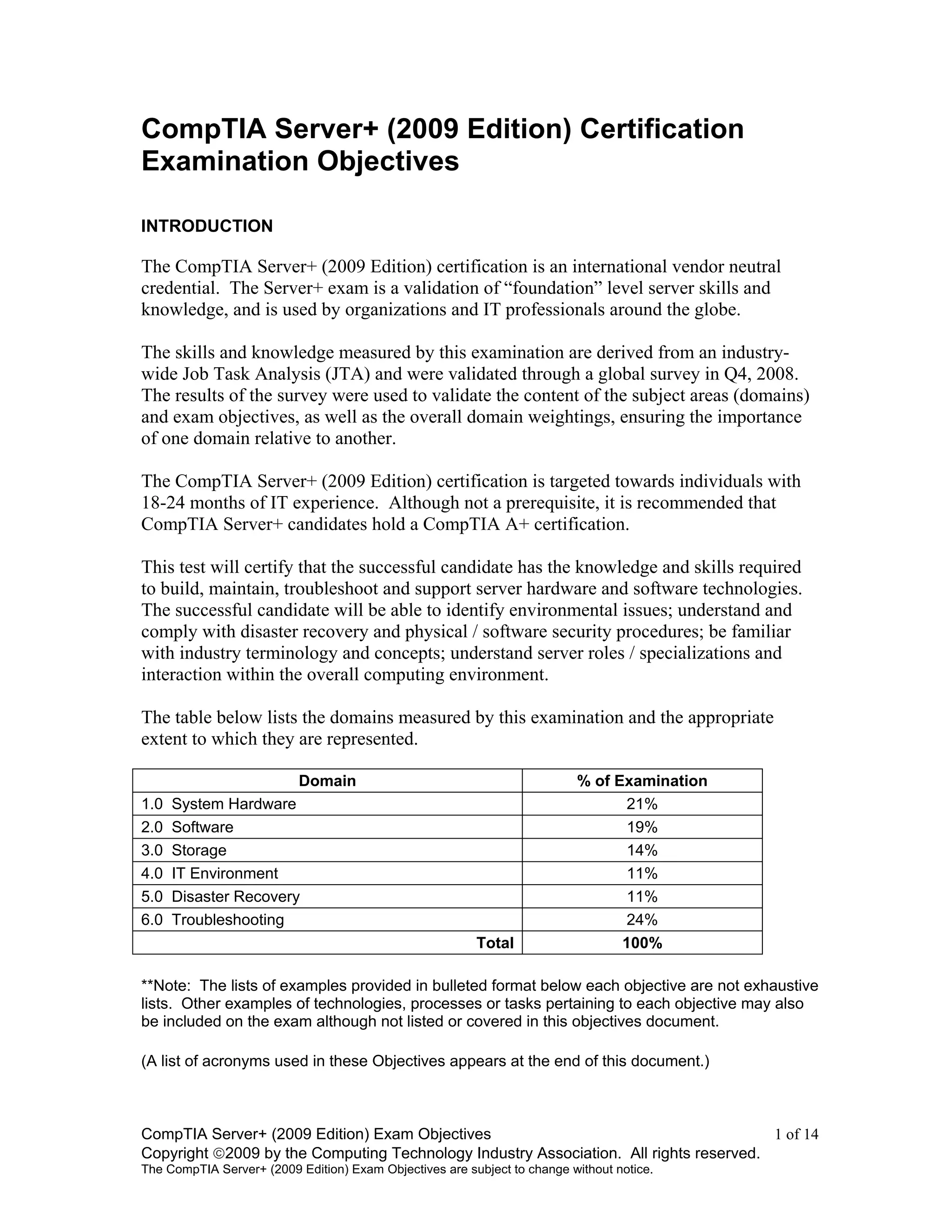 CompTIA Server+ (2009 Edition) Certification Examination Objectives

INTRODUCTION

The CompTIA Server+ (2009 Edition) certification is an international vendor neutral credential. The Server+ exam is a validation of “foundation” level server skills and knowledge, and is used by organizations and IT professionals around the globe.

The skills and knowledge measured by this examination are derived from an industry-wide Job Task Analysis (JTA) and were validated through a global survey in Q4, 2008. The results of the survey were used to validate the content of the subject areas (domains) and exam objectives, as well as the overall domain weightings, ensuring the importance of one domain relative to another.

The CompTIA Server+ (2009 Edition) certification is targeted towards individuals with 18-24 months of IT experience. Although not a prerequisite, it is recommended that CompTIA Server+ candidates hold a CompTIA A+ certification.

This test will certify that the successful candidate has the knowledge and skills required to build, maintain, troubleshoot and support server hardware and software technologies. The successful candidate will be able to identify environmental issues; understand and comply with disaster recovery and physical / software security procedures; be familiar with industry terminology and concepts; understand server roles / specializations and interaction within the overall computing environment.

The table below lists the domains measured by this examination and the appropriate extent to which they are represented.

| Domain | % of Examination |
|---|---|
| 1.0 System Hardware | 21% |
| 2.0 Software | 19% |
| 3.0 Storage | 14% |
| 4.0 IT Environment | 11% |
| 5.0 Disaster Recovery | 11% |
| 6.0 Troubleshooting | 24% |
| Total | 100% |

**Note: The lists of examples provided in bulleted format below each objective are not exhaustive lists. Other examples of technologies, processes or tasks pertaining to each objective may also be included on the exam although not listed or covered in this objectives document.

(A list of acronyms used in these Objectives appears at the end of this document.)

CompTIA Server+ (2009 Edition) Exam Objectives 1 of 14
Copyright ©2009 by the Computing Technology Industry Association. All rights reserved.
The CompTIA Server+ (2009 Edition) Exam Objectives are subject to change without notice.